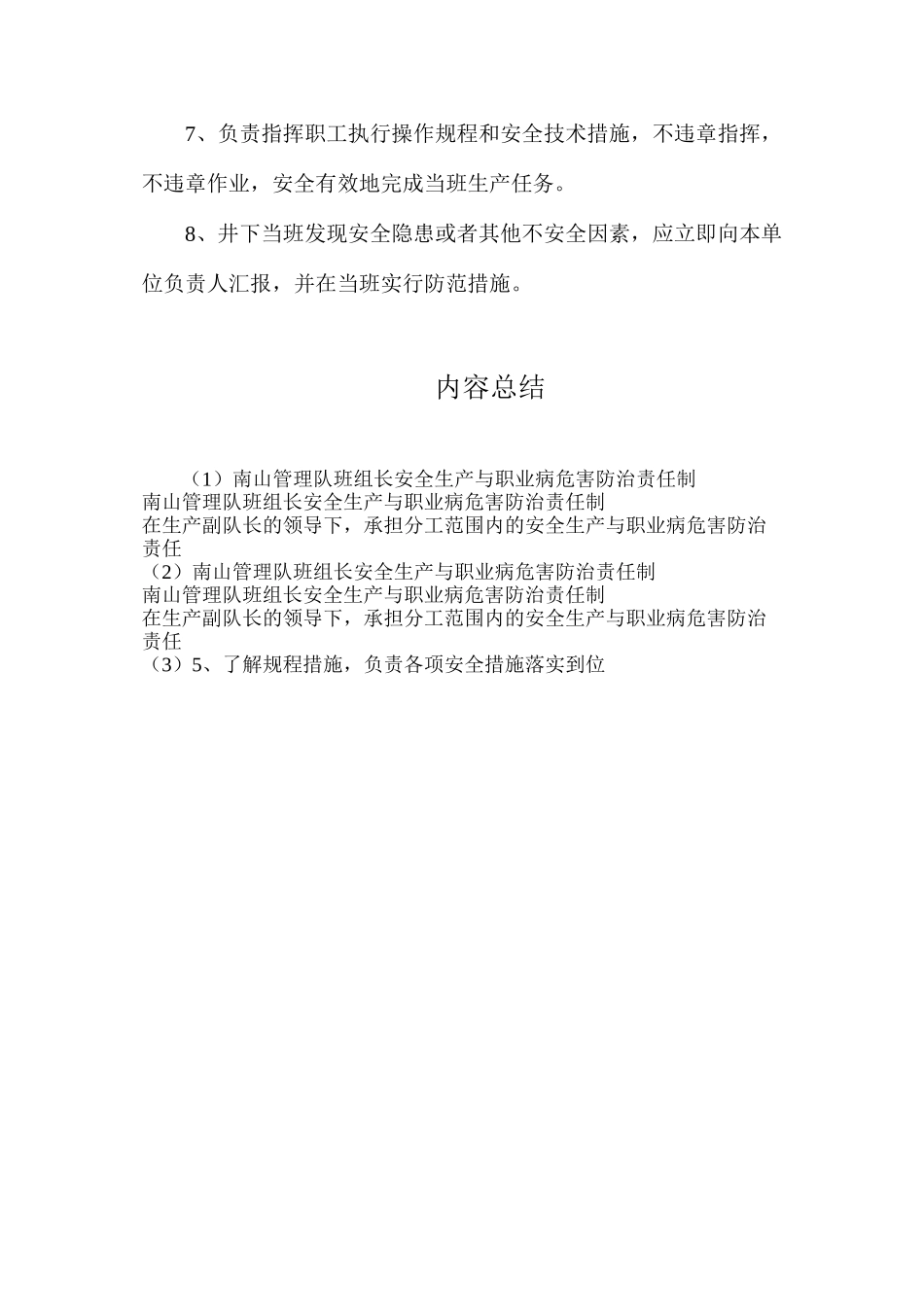 7、负责指挥职工执行操作规程和安全技术措施，不违章指挥，不违章作业，安全有效地完成当班生产任务。

8、井下当班发现安全隐患或者其他不安全因素，应立即向本单位负责人汇报，并在当班实行防范措施。

内容总结

（1）南山管理队班组长安全生产与职业病危害防治责任制
南山管理队班组长安全生产与职业病危害防治责任制
在生产副队长的领导下，承担分工范围内的安全生产与职业病危害防治责任
（2）南山管理队班组长安全生产与职业病危害防治责任制
南山管理队班组长安全生产与职业病危害防治责任制
在生产副队长的领导下，承担分工范围内的安全生产与职业病危害防治责任
（3）5、了解规程措施，负责各项安全措施落实到位